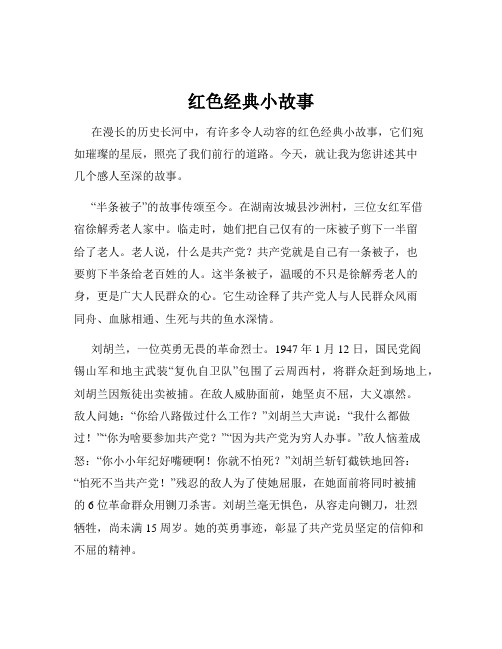 红色经典小故事

在漫长的历史长河中，有许多令人动容的红色经典小故事，它们宛如璀璨的星辰，照亮了我们前行的道路。今天，就让我为您讲述其中几个感人至深的故事。

“半条被子”的故事传颂至今。在湖南汝城县沙洲村，三位女红军借宿徐解秀老人家中。临走时，她们把自己仅有的一床被子剪下一半留给了老人。老人说，什么是共产党？共产党就是自己有一条被子，也要剪下半条给老百姓的人。这半条被子，温暖的不只是徐解秀老人的身，更是广大人民群众的心。它生动诠释了共产党人与人民群众风雨同舟、血脉相通、生死与共的鱼水深情。

刘胡兰，一位英勇无畏的革命烈士。1947 年 1 月 12 日，国民党阎锡山军和地主武装“复仇自卫队”包围了云周西村，将群众赶到场地上，刘胡兰因叛徒出卖被捕。在敌人威胁面前，她坚贞不屈，大义凛然。敌人问她：“你给八路做过什么工作？”刘胡兰大声说：“我什么都做过！”“你为啥要参加共产党？”“因为共产党为穷人办事。”敌人恼羞成怒：“你小小年纪好嘴硬啊！你就不怕死？”刘胡兰斩钉截铁地回答：“怕死不当共产党！”残忍的敌人为了使她屈服，在她面前将同时被捕的 6 位革命群众用铡刀杀害。刘胡兰毫无惧色，从容走向铡刀，壮烈牺牲，尚未满 15 周岁。她的英勇事迹，彰显了共产党员坚定的信仰和不屈的精神。